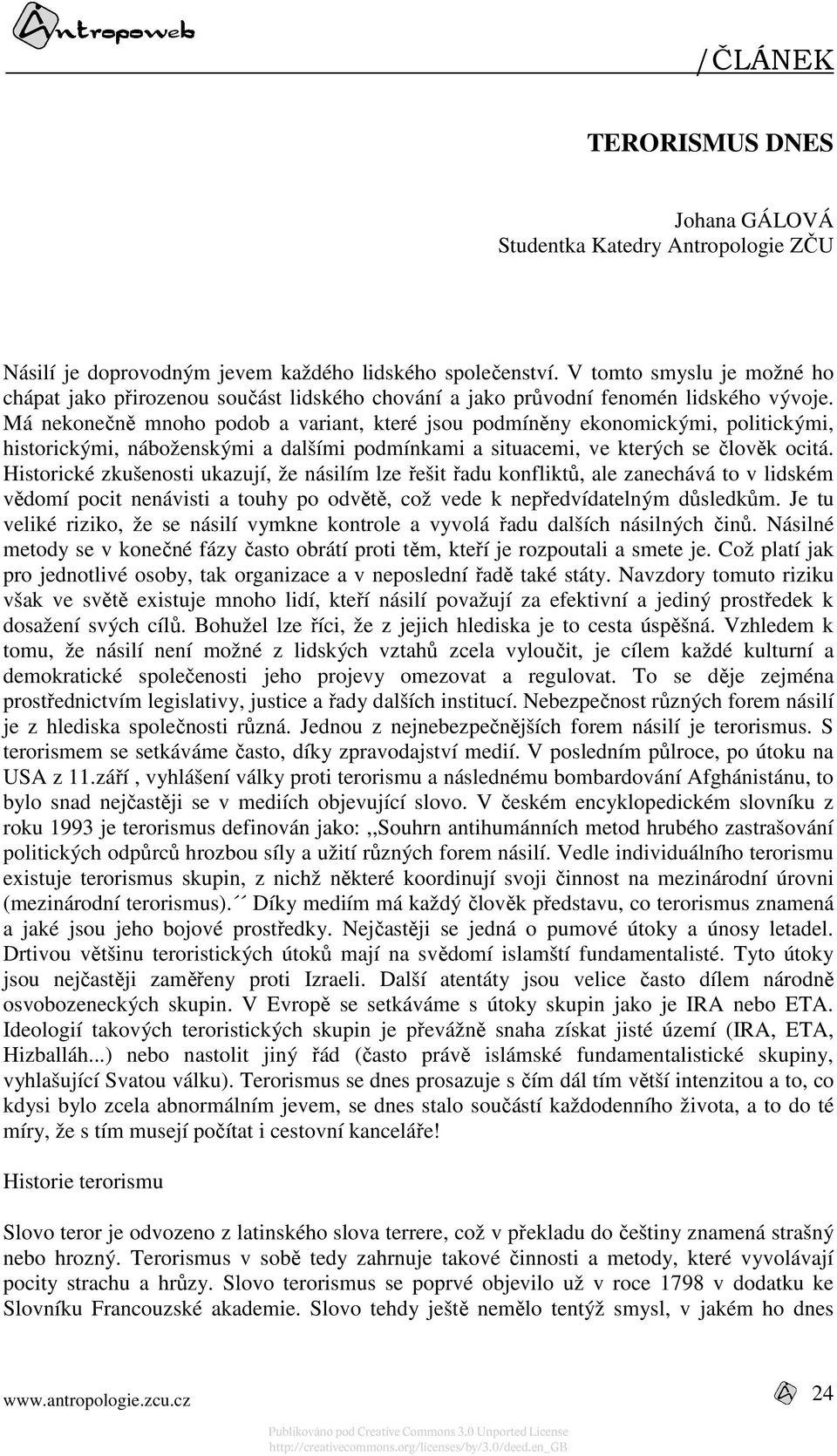 Antropoweb

/ČLÁNEK

TERORISMUS DNES

Johana GÁLOVÁ
Studentka Katedry Antropologie ZČU

Násilí je doprovodným jevem každého lidského společenství. V tomto smyslu je možné ho chápat jako přirozenou součást lidského chování a jako průvodní fenomén lidského vývoje. Má nekonečně mnoho podob a variant, které jsou podmíněny ekonomickými, politickými, historickými, náboženskými a dalšími podmínkami a situacemi, ve kterých se člověk ocitá. Historické zkušenosti ukazují, že násilím lze řešit řadu konfliktů, ale zanechává to v lidském vědomí pocit nenávisti a touhy po odvětě, což vede k nepředvídatelným důsledkům. Je tu veliké riziko, že se násilí vymkne kontrole a vyvolá řadu dalších násilných činů. Násilné metody se v konečné fázy často obrátí proti těm, kteří je rozpoutali a smete je. Což platí jak pro jednotlivé osoby, tak organizace a v neposlední řadě také státy. Navzdory tomuto riziku však ve světě existuje mnoho lidí, kteří násilí považují za efektivní a jediný prostředek k dosažení svých cílů. Bohužel lze říci, že z jejich hlediska je to cesta úspěšná. Vzhledem k tomu, že násilí není možné z lidských vztahů zcela vyloučit, je cílem každé kulturní a demokratické společenosti jeho projevy omezovat a regulovat. To se děje zejména prostřednictvím legislativy, justice a řady dalších institucí. Nebezpečnost různých forem násilí je z hlediska společnosti různá. Jednou z nejnebezpečnějších forem násilí je terorismus. S terorismem se setkáváme často, díky zpravodajství medií. V posledním půlroce, po útoku na USA z 11.září , vyhlášení války proti terorismu a následnému bombardování Afghánistánu, to bylo snad nejčastěji se v mediích objevující slovo. V českém encyklopedickém slovníku z roku 1993 je terorismus definován jako: ,,Souhrn antihumánních metod hrubého zastrašování politických odpůrců hrozbou síly a užití různých forem násilí. Vedle individuálního terorismu existuje terorismus skupin, z nichž některé koordinují svoji činnost na mezinárodní úrovni (mezinárodní terorismus).´´ Díky mediím má každý člověk představu, co terorismus znamená a jaké jsou jeho bojové prostředky. Nejčastěji se jedná o pumové útoky a únosy letadel. Drtivou většinu teroristických útoků mají na svědomí islamští fundamentalisté. Tyto útoky jsou nejčastěji zaměřeny proti Izraeli. Další atentáty jsou velice často dílem národně osvobozeneckých skupin. V Evropě se setkáváme s útoky skupin jako je IRA nebo ETA. Ideologií takových teroristických skupin je převážně snaha získat jisté území (IRA, ETA, Hizballáh...) nebo nastolit jiný řád (často právě islámské fundamentalistické skupiny, vyhlašující Svatou válku). Terorismus se dnes prosazuje s čím dál tím větší intenzitou a to, co kdysi bylo zcela abnormálním jevem, se dnes stalo součástí každodenního života, a to do té míry, že s tím musejí počítat i cestovní kanceláře!

Historie terorismu

Slovo teror je odvozeno z latinského slova terrere, což v překladu do češtiny znamená strašný nebo hrozný. Terorismus v sobě tedy zahrnuje takové činnosti a metody, které vyvolávají pocity strachu a hrůzy. Slovo terorismus se poprvé objevilo už v roce 1798 v dodatku ke Slovníku Francouzské akademie. Slovo tehdy ještě nemělo tentýž smysl, v jakém ho dnes

www.antropologie.zcu.cz

24

Publikováno pod Creative Commons 3.0 Unported License
http://creativecommons.org/licenses/by/3.0/deed.en_GB